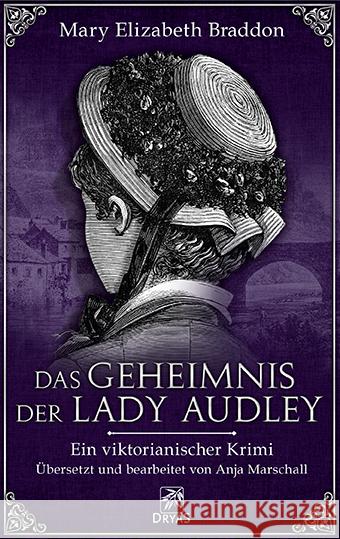 Mary Elizabeth Braddon

DAS GEHEIMNIS DER LADY AUDLEY

Ein viktorianischer Krimi
Übersetzt und bearbeitet von Anja Marschall

DRYAS

Kraina Książek